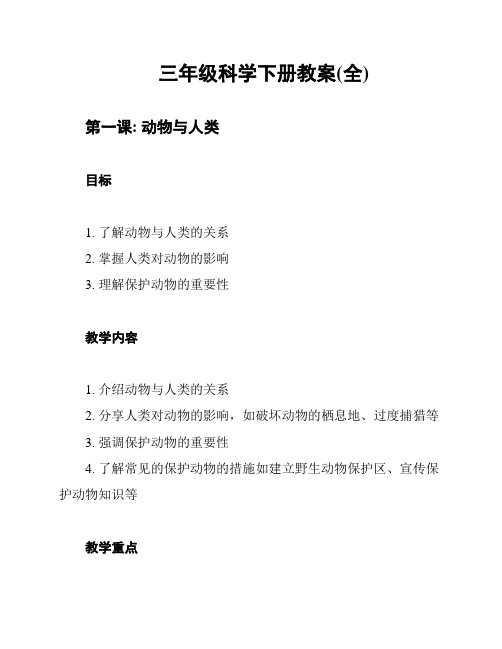 三年级科学下册教案(全)

第一课: 动物与人类

目标

1. 了解动物与人类的关系
2. 掌握人类对动物的影响
3. 理解保护动物的重要性

教学内容

1. 介绍动物与人类的关系
2. 分享人类对动物的影响，如破坏动物的栖息地、过度捕猎等
3. 强调保护动物的重要性
4. 了解常见的保护动物的措施如建立野生动物保护区、宣传保护动物知识等

教学重点